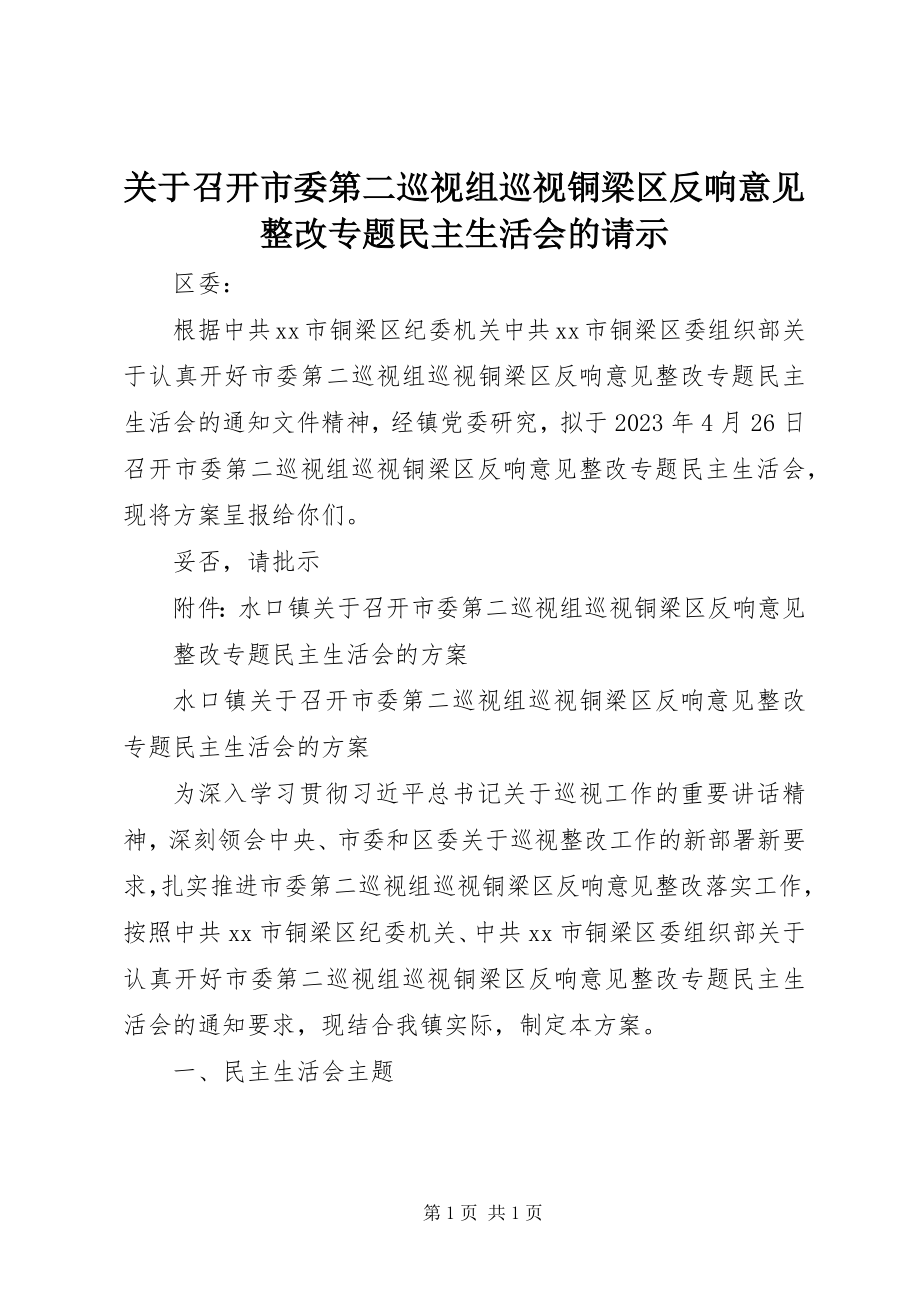 关于召开市委第二巡视组巡视铜梁区反响意见整改专题民主生活会的请示

区委：

根据中共xx市铜梁区纪委机关中共xx市铜梁区委组织部关于认真开好市委第二巡视组巡视铜梁区反响意见整改专题民主生活会的通知文件精神，经镇党委研究，拟于2023年4月26日召开市委第二巡视组巡视铜梁区反响意见整改专题民主生活会，现将方案呈报给你们。

妥否，请批示

附件：水口镇关于召开市委第二巡视组巡视铜梁区反响意见整改专题民主生活会的方案

水口镇关于召开市委第二巡视组巡视铜梁区反响意见整改专题民主生活会的方案

为深入学习贯彻习近平总书记关于巡视工作的重要讲话精神，深刻领会中央、市委和区委关于巡视整改工作的新部署新要求，扎实推进市委第二巡视组巡视铜梁区反响意见整改落实工作，按照中共xx市铜梁区纪委机关、中共xx市铜梁区委组织部关于认真开好市委第二巡视组巡视铜梁区反响意见整改专题民主生活会的通知要求，现结合我镇实际，制定本方案。

一、民主生活会主题

第1页 共1页